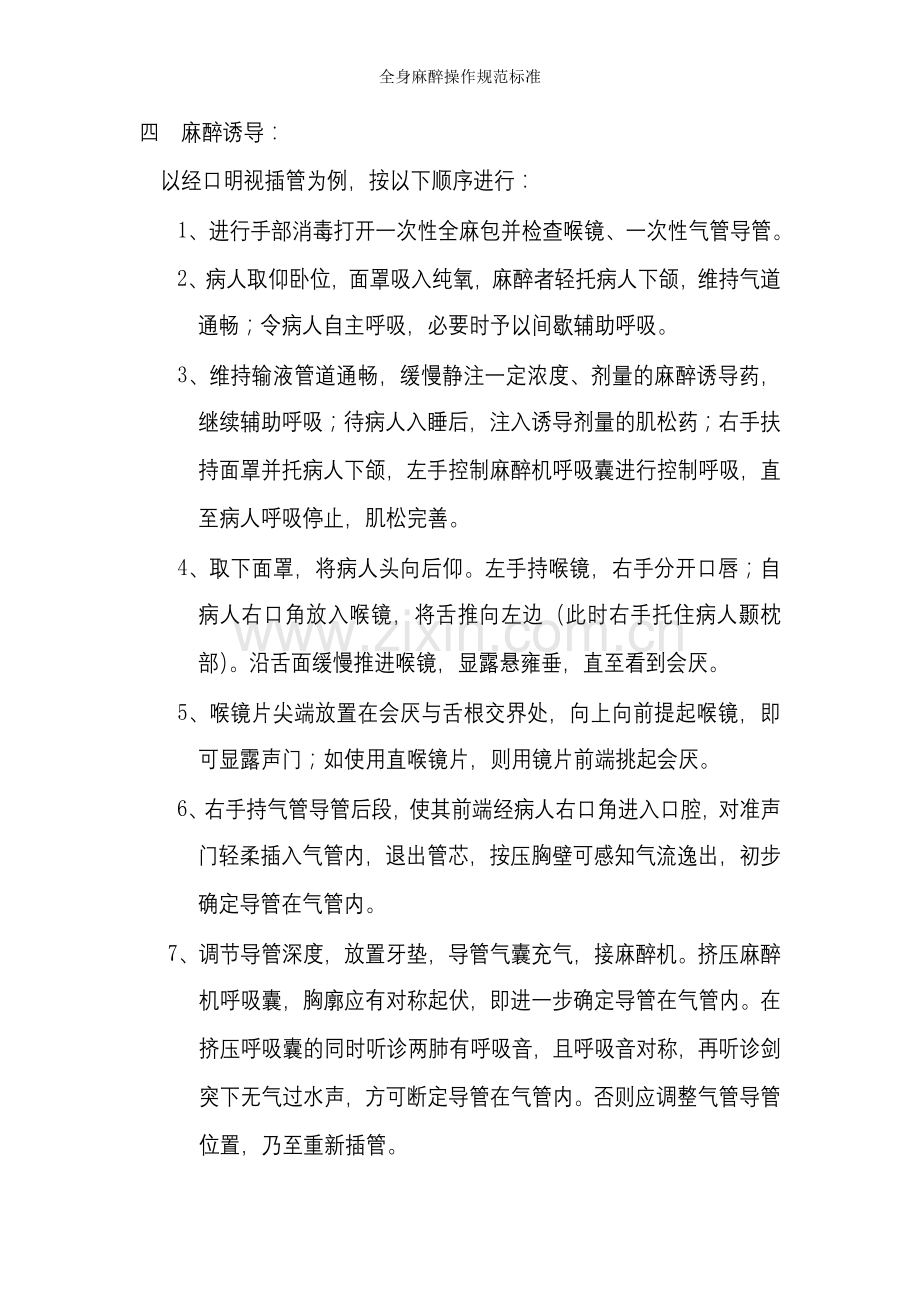 全身麻醉操作规范标准

四 麻醉诱导：

以经口明视插管为例，按以下顺序进行：

1、进行手部消毒打开一次性全麻包并检查喉镜、一次性气管导管。

2、病人取仰卧位，面罩吸入纯氧，麻醉者轻托病人下颌，维持气道通畅；令病人自主呼吸，必要时予以间歇辅助呼吸。

3、维持输液管道通畅，缓慢静注一定浓度、剂量的麻醉诱导药，继续辅助呼吸；待病人入睡后，注入诱导剂量的肌松药；右手扶持面罩并托病人下颌，左手控制麻醉机呼吸囊进行控制呼吸，直至病人呼吸停止，肌松完善。

4、取下面罩，将病人头向后仰。左手持喉镜，右手分开口唇；自病人右口角放入喉镜，将舌推向左边（此时右手托住病人颞枕部）。沿舌面缓慢推进喉镜，显露悬雍垂，直至看到会厌。

5、喉镜片尖端放置在会厌与舌根交界处，向上向前提起喉镜，即可显露声门；如使用直喉镜片，则用镜片前端挑起会厌。

6、右手持气管导管后段，使其前端经病人右口角进入口腔，对准声门轻柔插入气管内，退出管芯，按压胸壁可感知气流逸出，初步确定导管在气管内。

7、调节导管深度，放置牙垫，导管气囊充气，接麻醉机。挤压麻醉机呼吸囊，胸廓应有对称起伏，即进一步确定导管在气管内。在挤压呼吸囊的同时听诊两肺有呼吸音，且呼吸音对称，再听诊剑突下无气过水声，方可断定导管在气管内。否则应调整气管导管位置，乃至重新插管。

www.zixin.com.cn